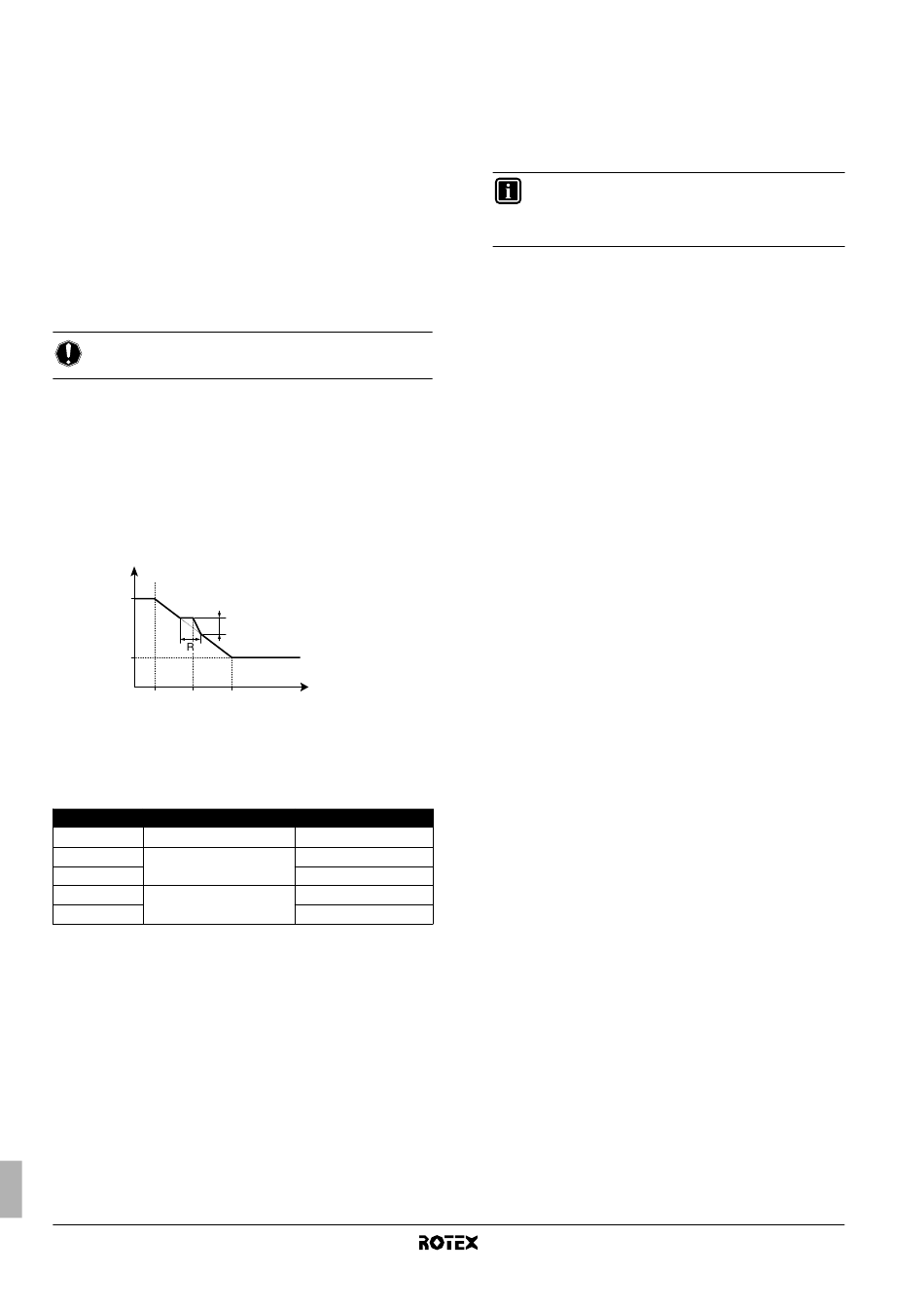 R

ROTEX